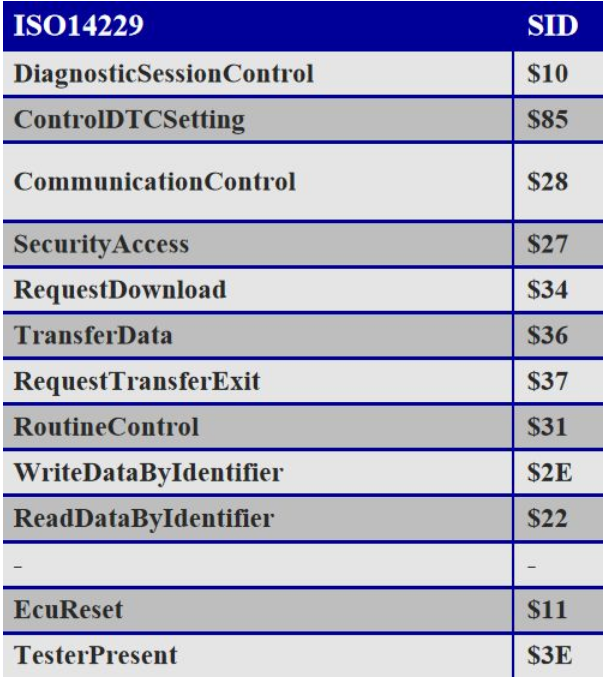 | ISO14229 | SID |
|---|---|
| DiagnosticSessionControl | \$10 |
| ControlDTCSetting | \$85 |
| CommunicationControl | \$28 |
| SecurityAccess | \$27 |
| RequestDownload | \$34 |
| TransferData | \$36 |
| RequestTransferExit | \$37 |
| RoutineControl | \$31 |
| WriteDataByIdentifier | \$2E |
| ReadDataByIdentifier | \$22 |
| - | - |
| EcuReset | \$11 |
| TesterPresent | \$3E |